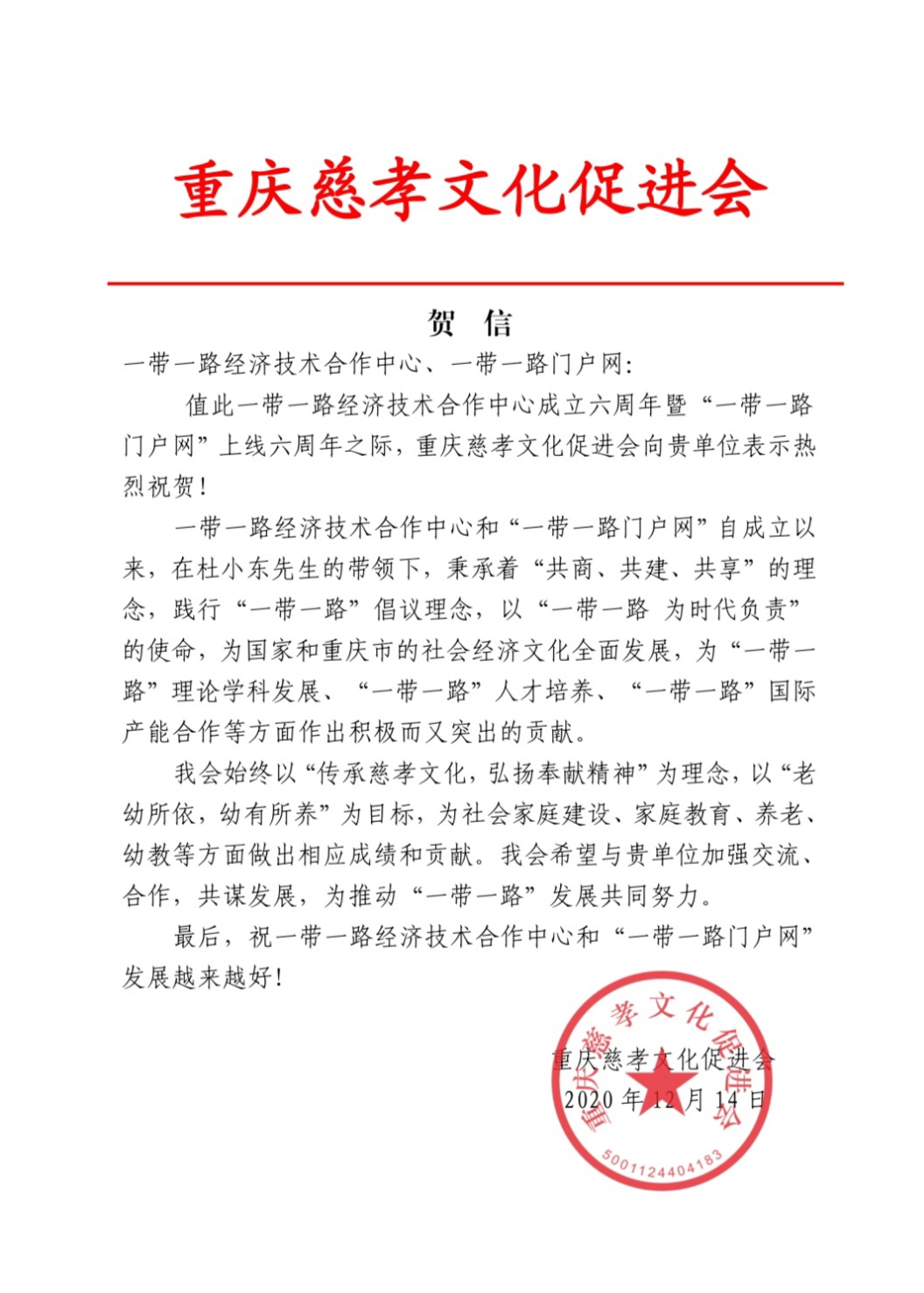 重庆慈孝文化促进会

贺 信

一带一路经济技术合作中心、一带一路门户网:

值此一带一路经济技术合作中心成立六周年暨“一带一路门户网”上线六周年之际，重庆慈孝文化促进会向贵单位表示热烈祝贺！

一带一路经济技术合作中心和“一带一路门户网”自成立以来，在杜小东先生的带领下，秉承着“共商、共建、共享”的理念，践行“一带一路”倡议理念，以“一带一路 为时代负责”的使命，为国家和重庆市的社会经济文化全面发展，为“一带一路”理论学科发展、“一带一路”人才培养、“一带一路”国际产能合作等方面作出积极而又突出的贡献。

我会始终以“传承慈孝文化，弘扬奉献精神”为理念，以“老幼所依，幼有所养”为目标，为社会家庭建设、家庭教育、养老、幼教等方面做出相应成绩和贡献。我会希望与贵单位加强交流、合作，共谋发展，为推动“一带一路”发展共同努力。

最后，祝一带一路经济技术合作中心和“一带一路门户网”发展越来越好！

重庆慈孝文化促进会
2020 年 12 月 14 日

重庆慈孝文化促进会
5001124404183